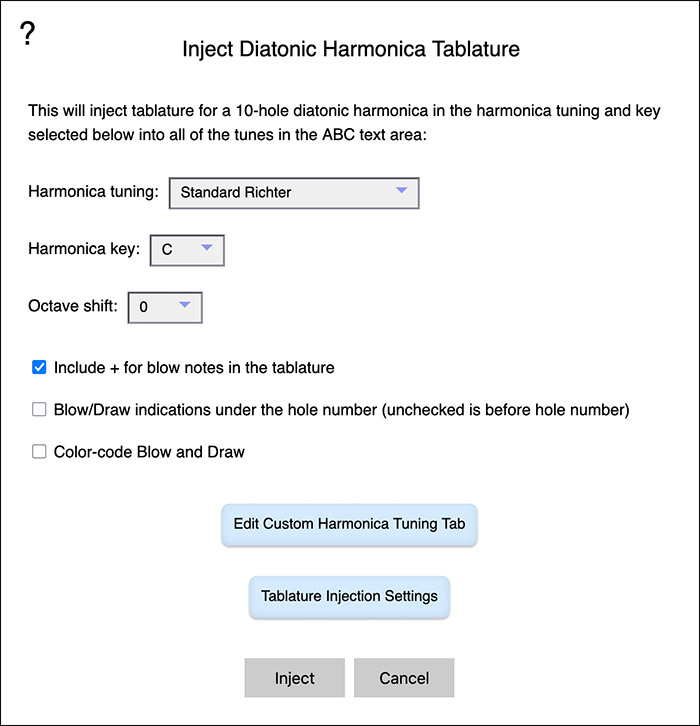 ?

Inject Diatonic Harmonica Tablature

This will inject tablature for a 10-hole diatonic harmonica in the harmonica tuning and key selected below into all of the tunes in the ABC text area:

Harmonica tuning: Standard Richter

Harmonica key: C

Octave shift: 0

Include + for blow notes in the tablature

Blow/Draw indications under the hole number (unchecked is before hole number)

Color-code Blow and Draw

Edit Custom Harmonica Tuning Tab

Tablature Injection Settings

Inject Cancel